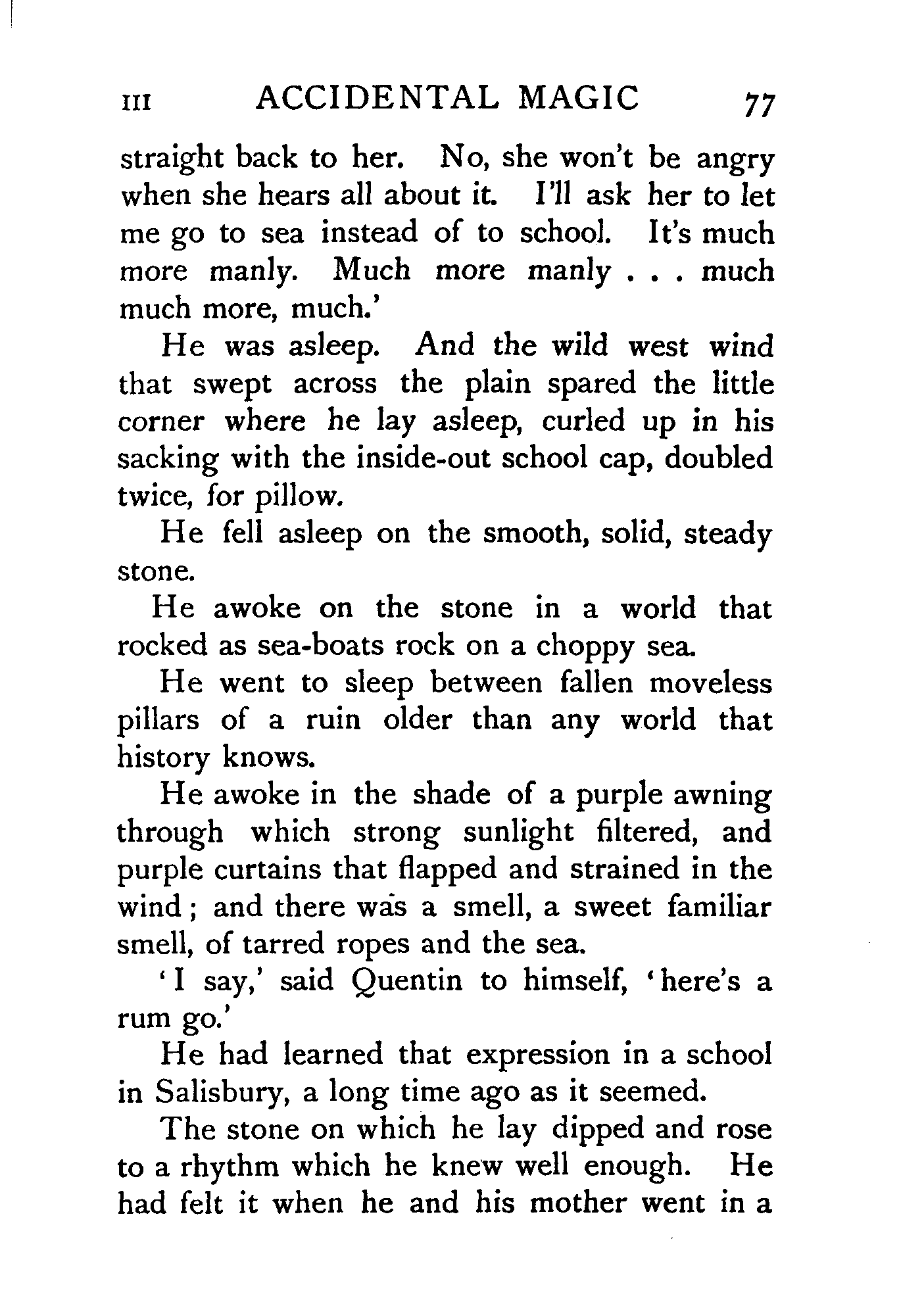 III ACCIDENTAL MAGIC 77

straight back to her. No, she won't be angry when she hears all about it. I'll ask her to let me go to sea instead of to school. It's much more manly. Much more manly . . . much much more, much.'

He was asleep. And the wild west wind that swept across the plain spared the little corner where he lay asleep, curled up in his sacking with the inside-out school cap, doubled twice, for pillow.

He fell asleep on the smooth, solid, steady stone.

He awoke on the stone in a world that rocked as sea-boats rock on a choppy sea.

He went to sleep between fallen moveless pillars of a ruin older than any world that history knows.

He awoke in the shade of a purple awning through which strong sunlight filtered, and purple curtains that flapped and strained in the wind; and there was a smell, a sweet familiar smell, of tarred ropes and the sea.

'I say,' said Quentin to himself, 'here's a rum go.'

He had learned that expression in a school in Salisbury, a long time ago as it seemed.

The stone on which he lay dipped and rose to a rhythm which he knew well enough. He had felt it when he and his mother went in a